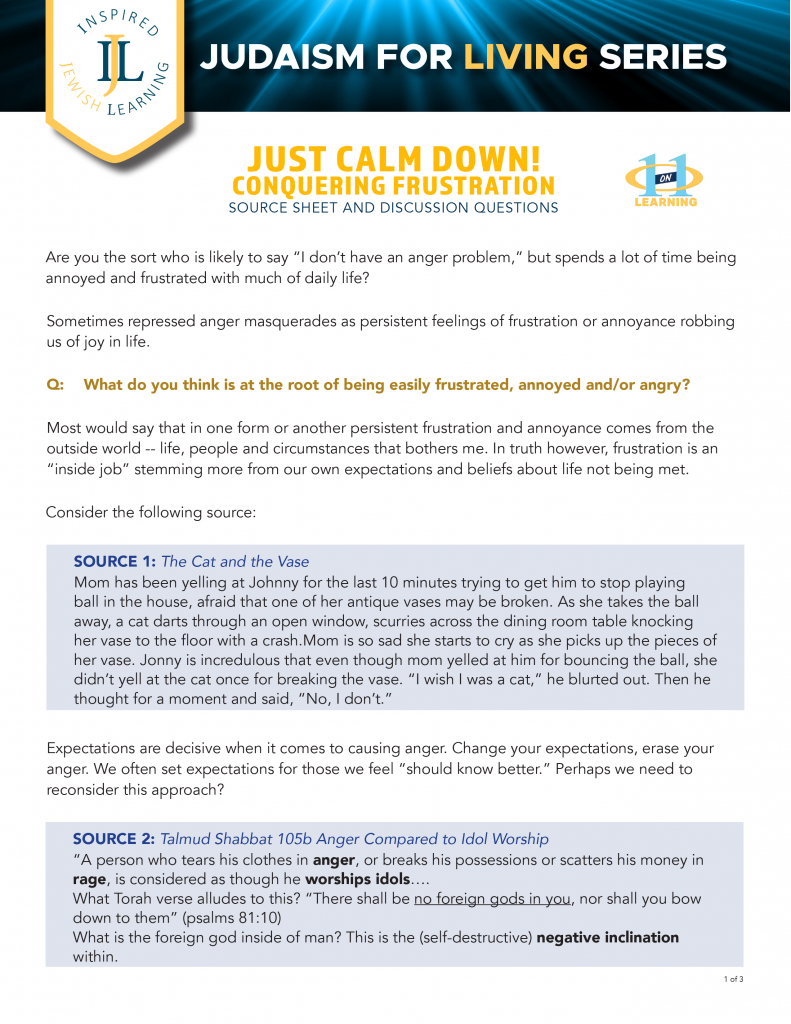 INSPIRED JEWISH LEARNING
IJL

JUDAISM FOR LIVING SERIES

JUST CALM DOWN!
CONQUERING FRUSTRATION
SOURCE SHEET AND DISCUSSION QUESTIONS

1 ON 1 LEARNING

Are you the sort who is likely to say "I don't have an anger problem," but spends a lot of time being annoyed and frustrated with much of daily life?

Sometimes repressed anger masquerades as persistent feelings of frustration or annoyance robbing us of joy in life.

Q: What do you think is at the root of being easily frustrated, annoyed and/or angry?

Most would say that in one form or another persistent frustration and annoyance comes from the outside world -- life, people and circumstances that bothers me. In truth however, frustration is an "inside job" stemming more from our own expectations and beliefs about life not being met.

Consider the following source:

SOURCE 1: The Cat and the Vase
Mom has been yelling at Johnny for the last 10 minutes trying to get him to stop playing ball in the house, afraid that one of her antique vases may be broken. As she takes the ball away, a cat darts through an open window, scurries across the dining room table knocking her vase to the floor with a crash.Mom is so sad she starts to cry as she picks up the pieces of her vase. Jonny is incredulous that even though mom yelled at him for bouncing the ball, she didn't yell at the cat once for breaking the vase. "I wish I was a cat," he blurted out. Then he thought for a moment and said, "No, I don't."

Expectations are decisive when it comes to causing anger. Change your expectations, erase your anger. We often set expectations for those we feel "should know better." Perhaps we need to reconsider this approach?

SOURCE 2: Talmud Shabbat 105b Anger Compared to Idol Worship
"A person who tears his clothes in anger, or breaks his possessions or scatters his money in rage, is considered as though he worships idols….
What Torah verse alludes to this? "There shall be no foreign gods in you, nor shall you bow down to them" (psalms 81:10)
What is the foreign god inside of man? This is the (self-destructive) negative inclination within.

1 of 3